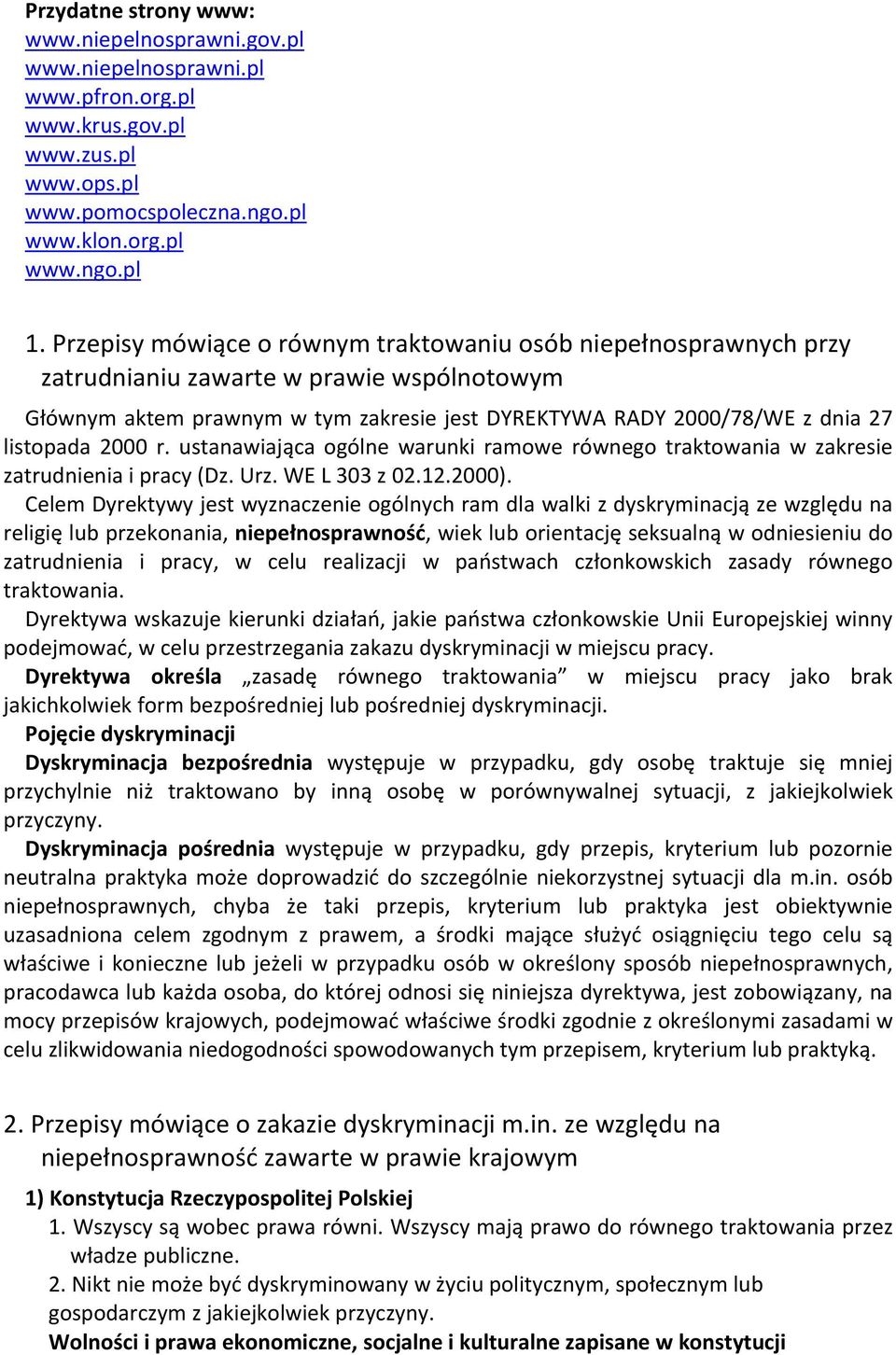 Przydatne strony www:
www.niepelnosprawni.gov.pl
www.niepelnosprawni.pl
www.pfron.org.pl
www.krus.gov.pl
www.zus.pl
www.ops.pl
www.pomocspoleczna.ngo.pl
www.klon.org.pl
www.ngo.pl

1. Przepisy mówiące o równym traktowaniu osób niepełnosprawnych przy zatrudnianiu zawarte w prawie wspólnotowym

Głównym aktem prawnym w tym zakresie jest DYREKTYWA RADY 2000/78/WE z dnia 27 listopada 2000 r. ustanawiająca ogólne warunki ramowe równego traktowania w zakresie zatrudnienia i pracy (Dz. Urz. WE L 303 z 02.12.2000).

Celem Dyrektywy jest wyznaczenie ogólnych ram dla walki z dyskryminacją ze względu na religię lub przekonania, niepełnosprawność, wiek lub orientację seksualną w odniesieniu do zatrudnienia i pracy, w celu realizacji w państwach członkowskich zasady równego traktowania.

Dyrektywa wskazuje kierunki działań, jakie państwa członkowskie Unii Europejskiej winny podejmować, w celu przestrzegania zakazu dyskryminacji w miejscu pracy.

Dyrektywa określa „zasadę równego traktowania” w miejscu pracy jako brak jakichkolwiek form bezpośredniej lub pośredniej dyskryminacji.

Pojęcie dyskryminacji

Dyskryminacja bezpośrednia występuje w przypadku, gdy osobę traktuje się mniej przychylnie niż traktowano by inną osobę w porównywalnej sytuacji, z jakiejkolwiek przyczyny.

Dyskryminacja pośrednia występuje w przypadku, gdy przepis, kryterium lub pozornie neutralna praktyka może doprowadzić do szczególnie niekorzystnej sytuacji dla m.in. osób niepełnosprawnych, chyba że taki przepis, kryterium lub praktyka jest obiektywnie uzasadniona celem zgodnym z prawem, a środki mające służyć osiągnięciu tego celu są właściwe i konieczne lub jeżeli w przypadku osób w określony sposób niepełnosprawnych, pracodawca lub każda osoba, do której odnosi się niniejsza dyrektywa, jest zobowiązany, na mocy przepisów krajowych, podejmować właściwe środki zgodnie z określonymi zasadami w celu zlikwidowania niedogodności spowodowanych tym przepisem, kryterium lub praktyką.

2. Przepisy mówiące o zakazie dyskryminacji m.in. ze względu na niepełnosprawność zawarte w prawie krajowym

1) Konstytucja Rzeczypospolitej Polskiej

1. Wszyscy są wobec prawa równi. Wszyscy mają prawo do równego traktowania przez władze publiczne.

2. Nikt nie może być dyskryminowany w życiu politycznym, społecznym lub gospodarczym z jakiejkolwiek przyczyny.

Wolności i prawa ekonomiczne, socjalne i kulturalne zapisane w konstytucji